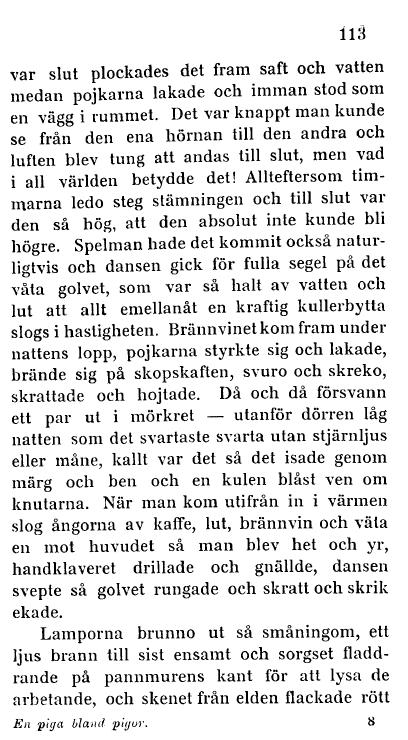 113

var slut plockades det fram saft och vatten medan pojkarna lakade och imman stod som en vägg i rummet. Det var knappt man kunde se från den ena hörnan till den andra och luften blev tung att andas till slut, men vad i all världen betydde det! Allteftersom timmarna ledo steg stämningen och till slut var den så hög, att den absolut inte kunde bli högre. Spelman hade det kommit också naturligtvis och dansen gick för fulla segel på det våta golvet, som var så halt av vatten och lut att allt emellanåt en kraftig kullerbytta slogs i hastigheten. Brännvinet kom fram under nattens lopp, pojkarna styrkte sig och lakade, brände sig på skopskaften, svuro och skreko, skrattade och hojtade. Då och då försvann ett par ut i mörkret — utanför dörren låg natten som det svartaste svarta utan stjärnljus eller måne, kallt var det så det isade genom märg och ben och en kulen blåst ven om knutarna. När man kom utifrån in i värmen slog ångorna av kaffe, lut, brännvin och väta en mot huvudet så man blev het och yr, handklaveret drillade och gnällde, dansen svepte så golvet rungade och skratt och skrik ekade.

Lamporna brunno ut så småningom, ett ljus brann till sist ensamt och sorgset fladdrande på pannmurens kant för att lysa de arbetande, och skenet från elden flackade rött

En piga bland pigor. 8